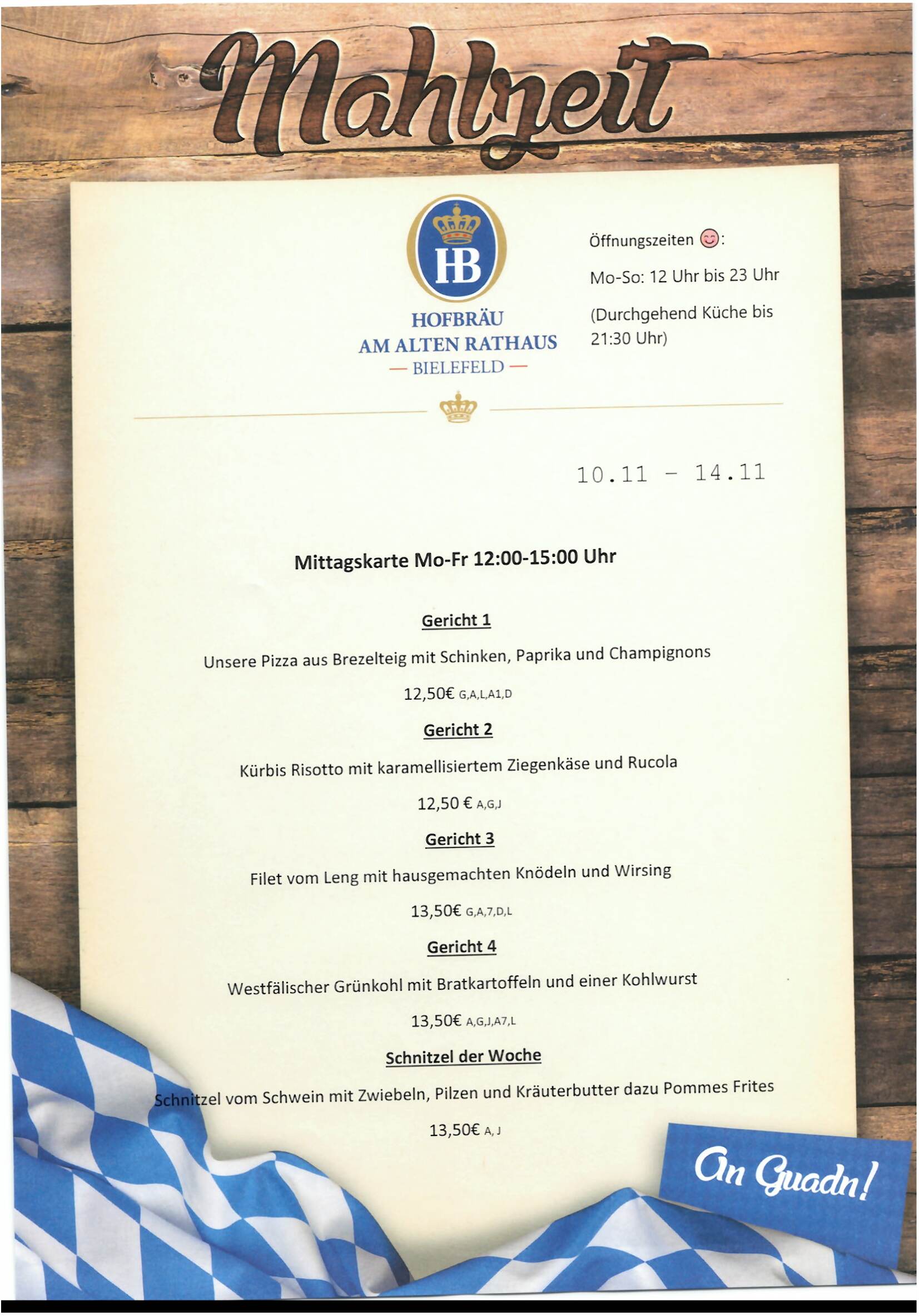 Mahlzeit

HB

HOFBRÄU
AM ALTEN RATHAUS
— BIELEFELD —

Öffnungszeiten 😊:

Mo-So: 12 Uhr bis 23 Uhr

(Durchgehend Küche bis 21:30 Uhr)

10.11 - 14.11

Mittagskarte Mo-Fr 12:00-15:00 Uhr

Gericht 1

Unsere Pizza aus Brezelteig mit Schinken, Paprika und Champignons

12,50€ G,A,L,A1,D

Gericht 2

Kürbis Risotto mit karamellisiertem Ziegenkäse und Rucola

12,50 € A,G,J

Gericht 3

Filet vom Leng mit hausgemachten Knödeln und Wirsing

13,50€ G,A,7,D,L

Gericht 4

Westfälischer Grünkohl mit Bratkartoffeln und einer Kohlwurst

13,50€ A,G,J,A7,L

Schnitzel der Woche

Schnitzel vom Schwein mit Zwiebeln, Pilzen und Kräuterbutter dazu Pommes Frites

13,50€ A, J

An Guadn!